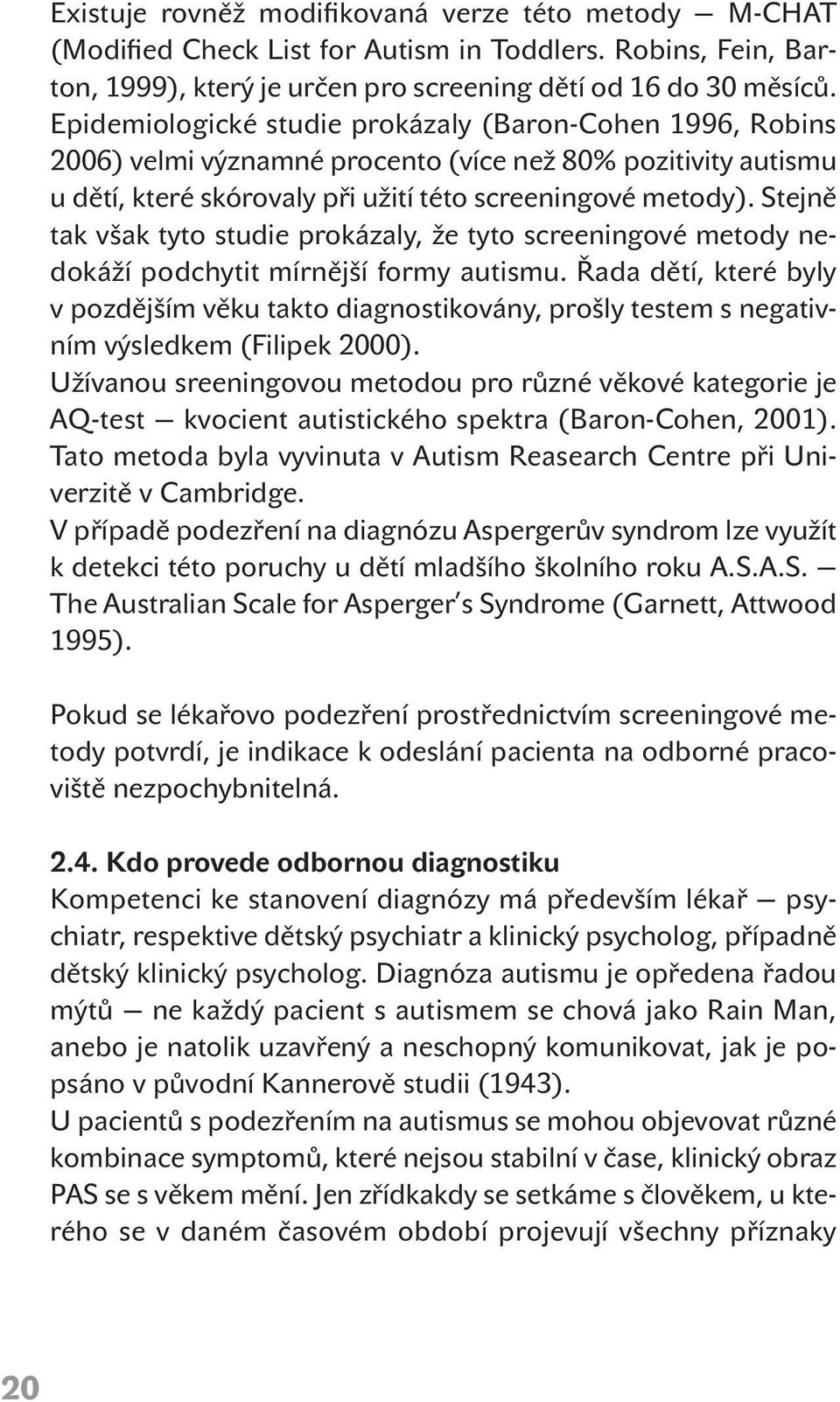 Existuje rovněž modifikovaná verze této metody — M-CHAT (Modified Check List for Autism in Toddlers. Robins, Fein, Barton, 1999), který je určen pro screening dětí od 16 do 30 měsíců. Epidemiologické studie prokázaly (Baron-Cohen 1996, Robins 2006) velmi významné procento (více než 80% pozitivity autismu u dětí, které skórovaly při užití této screeningové metody). Stejně tak však tyto studie prokázaly, že tyto screeningové metody nedokáží podchytit mírnější formy autismu. Řada dětí, které byly v pozdějším věku takto diagnostikovány, prošly testem s negativním výsledkem (Filipek 2000).
Užívanou sreeningovou metodou pro různé věkové kategorie je AQ-test — kvocient autistického spektra (Baron-Cohen, 2001). Tato metoda byla vyvinuta v Autism Reasearch Centre při Univerzitě v Cambridge.
V případě podezření na diagnózu Aspergerův syndrom lze využít k detekci této poruchy u dětí mladšího školního roku A.S.A.S. — The Australian Scale for Asperger's Syndrome (Garnett, Attwood 1995).

Pokud se lékařovo podezření prostřednictvím screeningové metody potvrdí, je indikace k odeslání pacienta na odborné pracoviště nezpochybnitelná.

2.4. Kdo provede odbornou diagnostiku
Kompetenci ke stanovení diagnózy má především lékař — psychiatr, respektive dětský psychiatr a klinický psycholog, případně dětský klinický psycholog. Diagnóza autismu je opředena řadou mýtů — ne každý pacient s autismem se chová jako Rain Man, anebo je natolik uzavřený a neschopný komunikovat, jak je popsáno v původní Kannerově studii (1943).
U pacientů s podezřením na autismus se mohou objevovat různé kombinace symptomů, které nejsou stabilní v čase, klinický obraz PAS se s věkem mění. Jen zřídkakdy se setkáme s člověkem, u kterého se v daném časovém období projevují všechny příznaky

20